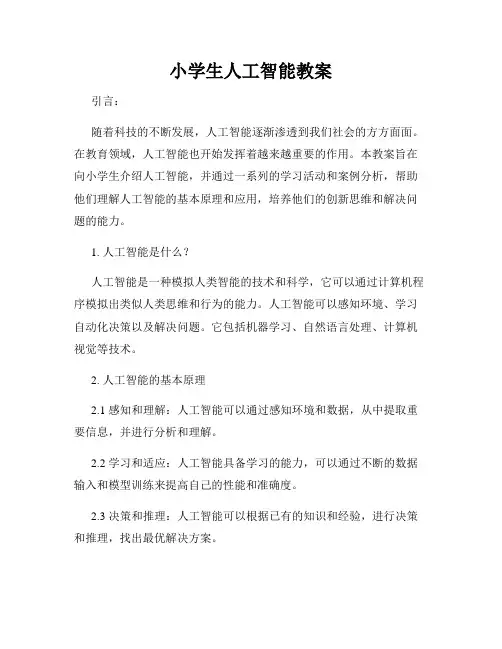 小学生人工智能教案

引言：

随着科技的不断发展，人工智能逐渐渗透到我们社会的方方面面。在教育领域，人工智能也开始发挥着越来越重要的作用。本教案旨在向小学生介绍人工智能，并通过一系列的学习活动和案例分析，帮助他们理解人工智能的基本原理和应用，培养他们的创新思维和解决问题的能力。

1. 人工智能是什么？

人工智能是一种模拟人类智能的技术和科学，它可以通过计算机程序模拟出类似人类思维和行为的能力。人工智能可以感知环境、学习自动化决策以及解决问题。它包括机器学习、自然语言处理、计算机视觉等技术。

2. 人工智能的基本原理

2.1 感知和理解：人工智能可以通过感知环境和数据，从中提取重要信息，并进行分析和理解。

2.2 学习和适应：人工智能具备学习的能力，可以通过不断的数据输入和模型训练来提高自己的性能和准确度。

2.3 决策和推理：人工智能可以根据已有的知识和经验，进行决策和推理，找出最优解决方案。